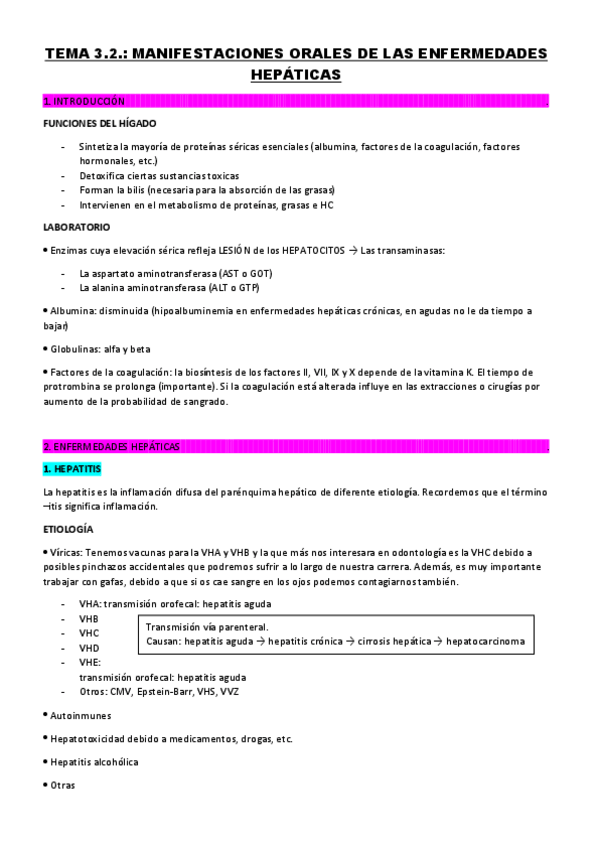 TEMA 3.2.: MANIFESTACIONES ORALES DE LAS ENFERMEDADES HEPÁTICAS

1. INTRODUCCIÓN

FUNCIONES DEL HÍGADO

- Sintetiza la mayoría de proteínas séricas esenciales (albumina, factores de la coagulación, factores hormonales, etc.)
- Detoxifica ciertas sustancias toxicas
- Forman la bilis (necesaria para la absorción de las grasas)
- Intervienen en el metabolismo de proteínas, grasas e HC

LABORATORIO

• Enzimas cuya elevación sérica refleja LESIÓN de los HEPATOCITOS → Las transaminasas:

- La aspartato aminotransferasa (AST o GOT)
- La alanina aminotransferasa (ALT o GTP)

• Albumina: disminuida (hipoalbuminemia en enfermedades hepáticas crónicas, en agudas no le da tiempo a bajar)

• Globulinas: alfa y beta

• Factores de la coagulación: la biosíntesis de los factores II, VII, IX y X depende de la vitamina K. El tiempo de protrombina se prolonga (importante). Si la coagulación está alterada influye en las extracciones o cirugías por aumento de la probabilidad de sangrado.

2. ENFERMEDADES HEPÁTICAS

1. HEPATITIS

La hepatitis es la inflamación difusa del parénquima hepático de diferente etiología. Recordemos que el término –itis significa inflamación.

ETIOLOGÍA

• Víricas: Tenemos vacunas para la VHA y VHB y la que más nos interesara en odontología es la VHC debido a posibles pinchazos accidentales que podremos sufrir a lo largo de nuestra carrera. Además, es muy importante trabajar con gafas, debido a que si os cae sangre en los ojos podemos contagiarnos también.

- VHA: transmisión orofecal: hepatitis aguda
- VHB
- VHC
- VHD
- VHE: transmisión orofecal: hepatitis aguda
- Otros: CMV, Epstein-Barr, VHS, VVZ

Transmisión vía parenteral.
Causan: hepatitis aguda → hepatitis crónica → cirrosis hepática → hepatocarcinoma

• Autoinmunes

• Hepatotoxicidad debido a medicamentos, drogas, etc.

• Hepatitis alcohólica

• Otras